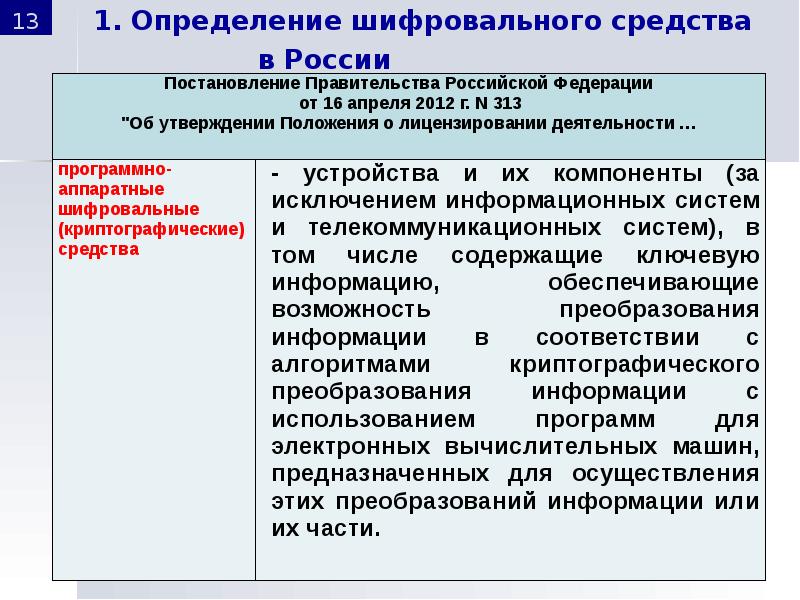 13

1. Определение шифровального средства в России

| Постановление Правительства Российской Федерации от 16 апреля 2012 г. N 313 "Об утверждении Положения о лицензировании деятельности … | |
|---|---|
| программно-аппаратные шифровальные (криптографические) средства | - устройства и их компоненты (за исключением информационных систем и телекоммуникационных систем), в том числе содержащие ключевую информацию, обеспечивающие возможность преобразования информации в соответствии с алгоритмами криптографического преобразования информации с использованием программ для электронных вычислительных машин, предназначенных для осуществления этих преобразований информации или их части. |